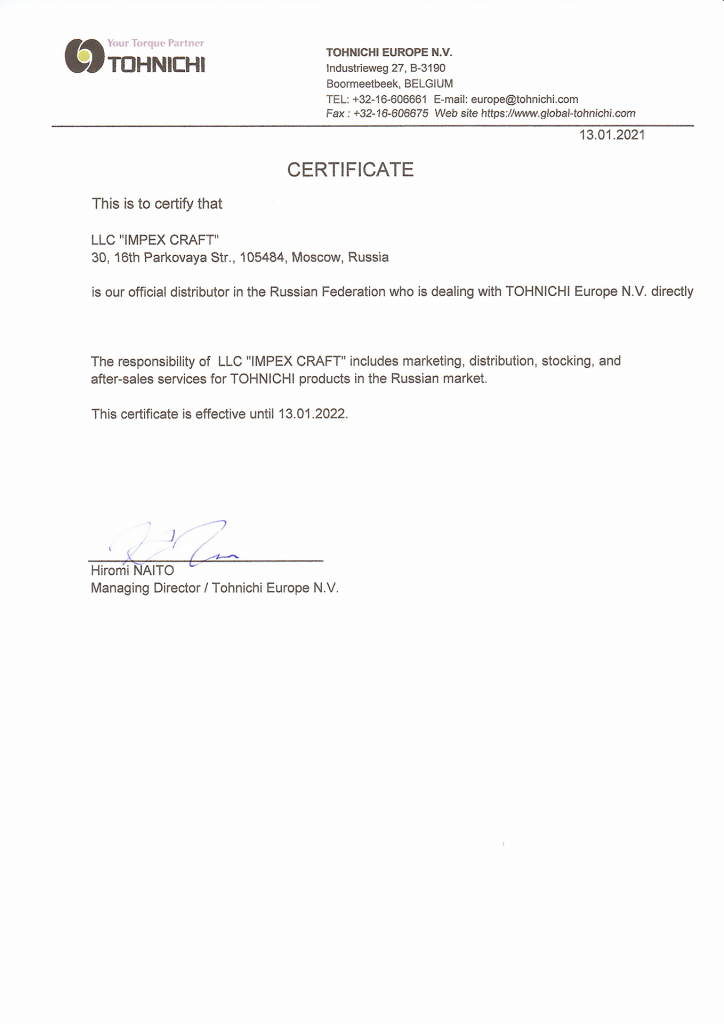 Your Torque Partner
TOHNICHI

TOHNICHI EUROPE N.V.
Industrieweg 27, B-3190
Boormeetbeek, BELGIUM
TEL: +32-16-606661 E-mail: europe@tohnichi.com
Fax : +32-16-606675 Web site https://www.global-tohnichi.com

13.01.2021

CERTIFICATE

This is to certify that

LLC "IMPEX CRAFT"
30, 16th Parkovaya Str., 105484, Moscow, Russia

is our official distributor in the Russian Federation who is dealing with TOHNICHI Europe N.V. directly

The responsibility of LLC "IMPEX CRAFT" includes marketing, distribution, stocking, and after-sales services for TOHNICHI products in the Russian market.

This certificate is effective until 13.01.2022.

Hiromi NAITO
Managing Director / Tohnichi Europe N.V.